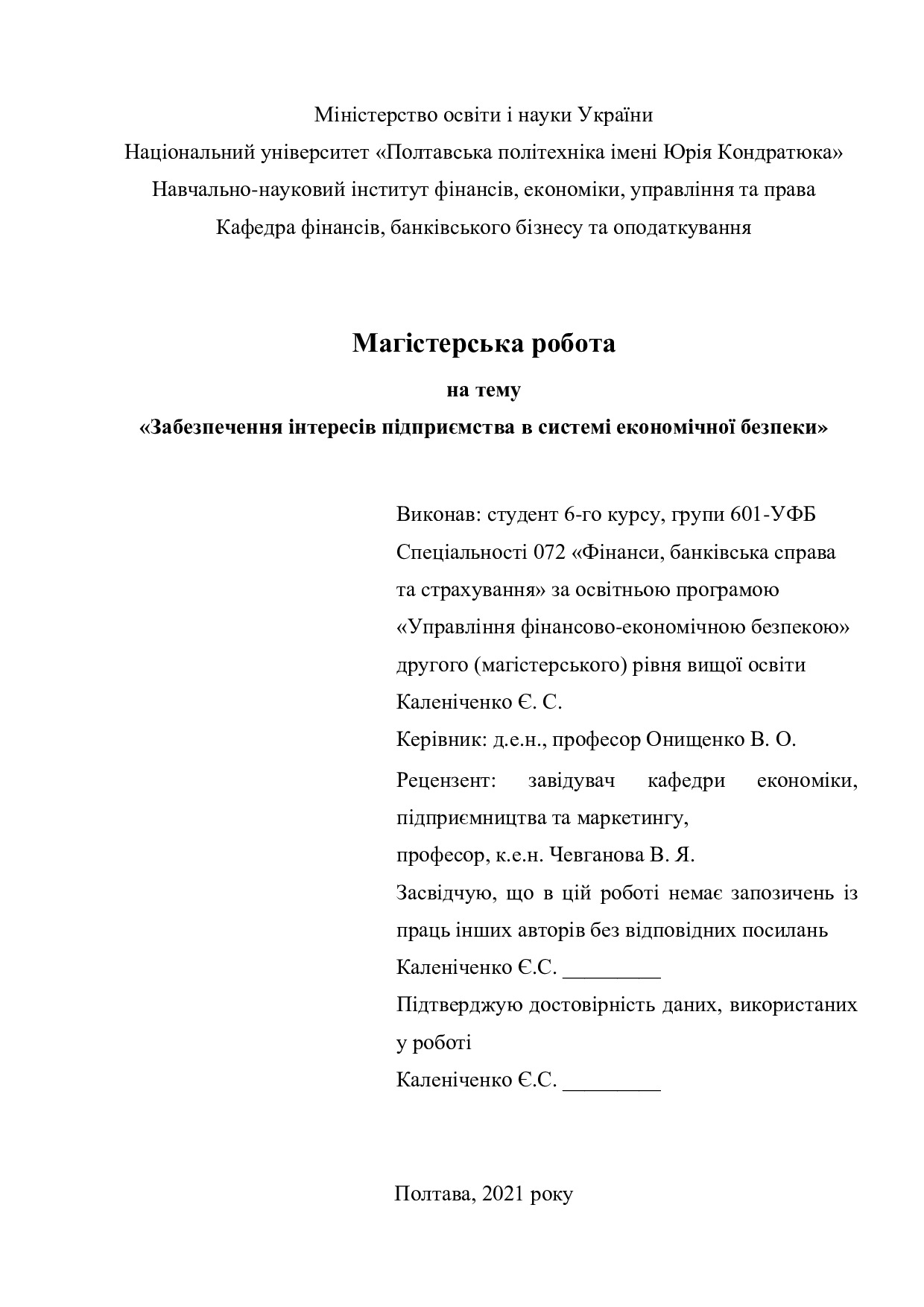 Міністерство освіти і науки України
Національний університет «Полтавська політехніка імені Юрія Кондратюка»
Навчально-науковий інститут фінансів, економіки, управління та права
Кафедра фінансів, банківського бізнесу та оподаткування

Магістерська робота
на тему
«Забезпечення інтересів підприємства в системі економічної безпеки»

Виконав: студент 6-го курсу, групи 601-УФБ
Спеціальності 072 «Фінанси, банківська справа та страхування» за освітньою програмою «Управління фінансово-економічною безпекою» другого (магістерського) рівня вищої освіти
Каленіченко Є. С.

Керівник: д.е.н., професор Онищенко В. О.

Рецензент: завідувач кафедри економіки, підприємництва та маркетингу,
професор, к.е.н. Чевганова В. Я.

Засвідчую, що в цій роботі немає запозичень із праць інших авторів без відповідних посилань
Каленіченко Є.С. _________

Підтверджую достовірність даних, використаних у роботі
Каленіченко Є.С. _________

Полтава, 2021 року